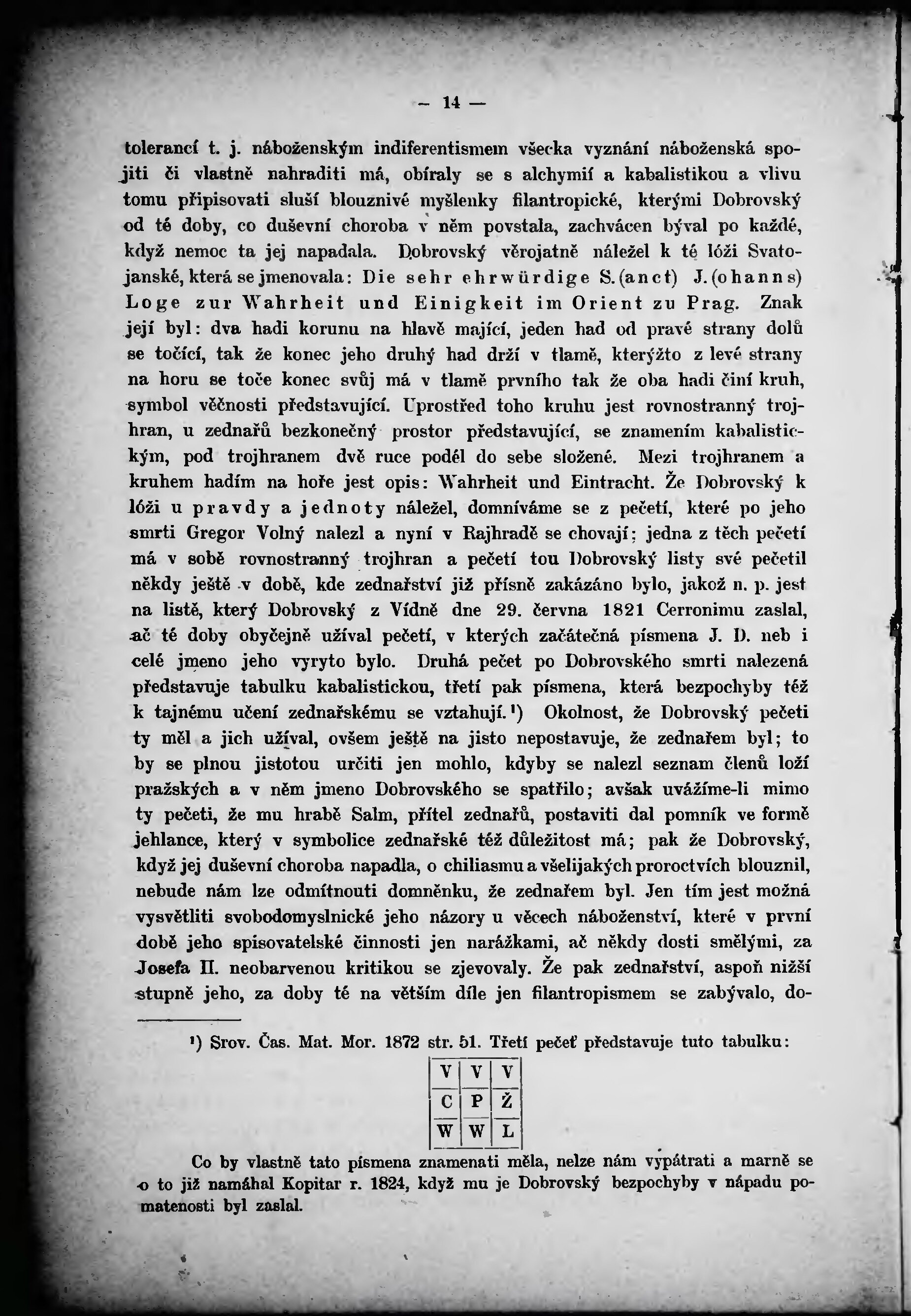 — 14 —

tolerancí t. j. náboženským indiferentismem všecka vyznání náboženská spojiti či vlastně nahraditi má, obíraly se s alchymií a kabalistikou a vlivu tomu připisovati sluší blouznivé myšlenky filantropické, kterými Dobrovský od té doby, co duševní choroba v něm povstala, zachvácen býval po každé, když nemoc ta jej napadala. Dobrovský věrojatně náležel k té lóži Svatojanské, která se jmenovala: Die sehr ehrwürdige S.(anct) J.(ohanns) Loge zur Wahrheit und Einigkeit im Orient zu Prag. Znak její byl: dva hadi korunu na hlavě mající, jeden had od pravé strany dolů se točící, tak že konec jeho druhý had drží v tlamě, kterýžto z levé strany na horu se toče konec svůj má v tlamě prvního tak že oba hadi činí kruh, symbol věčnosti představující. Uprostřed toho kruhu jest rovnostranný trojhran, u zednařů bezkonečný prostor představující, se znamením kabalistickým, pod trojhranem dvě ruce podél do sebe složené. Mezi trojhranem a kruhem hadím na hoře jest opis: Wahrheit und Eintracht. Že Dobrovský k lóži u pravdy a jednoty náležel, domníváme se z pečetí, které po jeho smrti Gregor Volný nalezl a nyní v Rajhradě se chovají; jedna z těch pečetí má v sobě rovnostranný trojhran a pečetí tou Dobrovský listy své pečetil někdy ještě v době, kde zednařství již přísně zakázáno bylo, jakož n. p. jest na listě, který Dobrovský z Vídně dne 29. června 1821 Cerronimu zaslal, ač té doby obyčejně užíval pečetí, v kterých začátečná písmena J. D. neb i celé jmeno jeho vyryto bylo. Druhá pečet po Dobrovského smrti nalezená představuje tabulku kabalistickou, třetí pak písmena, která bezpochyby též k tajnému učení zednařskému se vztahují.¹) Okolnost, že Dobrovský pečeti ty měl a jich užíval, ovšem ještě na jisto nepostavuje, že zednařem byl; to by se plnou jistotou určiti jen mohlo, kdyby se nalezl seznam členů loží pražských a v něm jmeno Dobrovského se spatřilo; avšak uvážíme-li mimo ty pečeti, že mu hrabě Salm, přítel zednařů, postaviti dal pomník ve formě jehlance, který v symbolice zednařské též důležitost má; pak že Dobrovský, když jej duševní choroba napadla, o chiliasmu a všelijakých proroctvích blouznil, nebude nám lze odmítnouti domněnku, že zednařem byl. Jen tím jest možná vysvětliti svobodomyslnické jeho názory u věcech náboženství, které v první době jeho spisovatelské činnosti jen narážkami, ač někdy dosti smělými, za Josefa II. neobarvenou kritikou se zjevovaly. Že pak zednařství, aspoň nižší stupně jeho, za doby té na větším díle jen filantropismem se zabývalo, do-

¹) Srov. Čas. Mat. Mor. 1872 str. 51. Třetí pečeť představuje tuto tabulku:

| V | V | V |
|---|---|---|
| C | P | Ž |
| W | W | L |

Co by vlastně tato písmena znamenati měla, nelze nám vypátrati a marně se o to již namáhal Kopitar r. 1824, když mu je Dobrovský bezpochyby v nápadu pomatenosti byl zaslal.